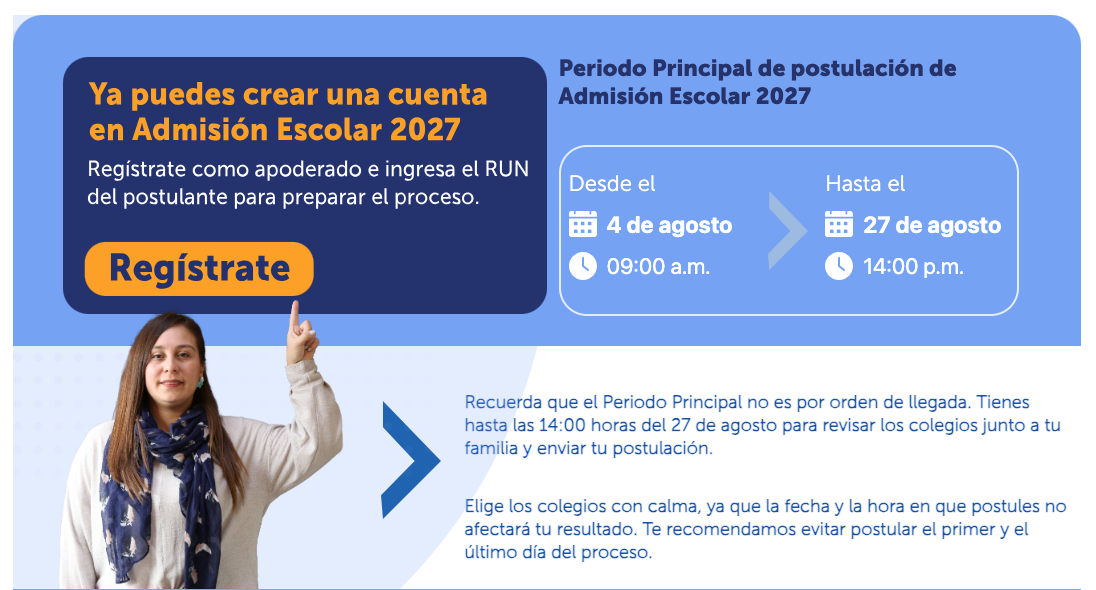 Ya puedes crear una cuenta en Admisión Escolar 2027

Regístrate como apoderado e ingresa el RUN del postulante para preparar el proceso.

Regístrate

Periodo Principal de postulación de Admisión Escolar 2027

Desde el
4 de agosto
09:00 a.m.

Hasta el
27 de agosto
14:00 p.m.

Recuerda que el Periodo Principal no es por orden de llegada. Tienes hasta las 14:00 horas del 27 de agosto para revisar los colegios junto a tu familia y enviar tu postulación.

Elige los colegios con calma, ya que la fecha y la hora en que postules no afectará tu resultado. Te recomendamos evitar postular el primer y el último día del proceso.